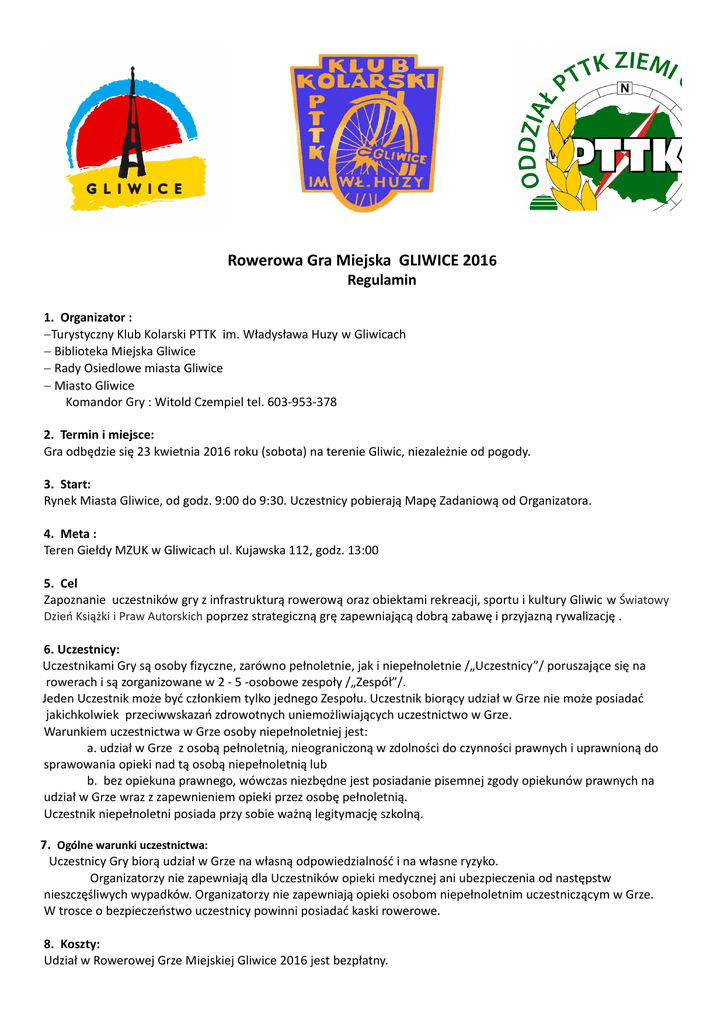 GLIWICE

KLUB KOLARSKI PTTK GLIWICE IM. WŁ. HUZY

ODDZIAŁ PTTK ZIEMI

N

PTTK

Rowerowa Gra Miejska GLIWICE 2016
Regulamin

1. Organizator :
–Turystyczny Klub Kolarski PTTK im. Władysława Huzy w Gliwicach
– Biblioteka Miejska Gliwice
– Rady Osiedlowe miasta Gliwice
– Miasto Gliwice
Komandor Gry : Witold Czempiel tel. 603-953-378

2. Termin i miejsce:
Gra odbędzie się 23 kwietnia 2016 roku (sobota) na terenie Gliwic, niezależnie od pogody.

3. Start:
Rynek Miasta Gliwice, od godz. 9:00 do 9:30. Uczestnicy pobierają Mapę Zadaniową od Organizatora.

4. Meta :
Teren Giełdy MZUK w Gliwicach ul. Kujawska 112, godz. 13:00

5. Cel
Zapoznanie uczestników gry z infrastrukturą rowerową oraz obiektami rekreacji, sportu i kultury Gliwic w Światowy Dzień Książki i Praw Autorskich poprzez strategiczną grę zapewniającą dobrą zabawę i przyjazną rywalizację .

6. Uczestnicy:
Uczestnikami Gry są osoby fizyczne, zarówno pełnoletnie, jak i niepełnoletnie /„Uczestnicy”/ poruszające się na rowerach i są zorganizowane w 2 - 5 -osobowe zespoły /„Zespół”/.
Jeden Uczestnik może być członkiem tylko jednego Zespołu. Uczestnik biorący udział w Grze nie może posiadać jakichkolwiek przeciwwskazań zdrowotnych uniemożliwiających uczestnictwo w Grze.
Warunkiem uczestnictwa w Grze osoby niepełnoletniej jest:
a. udział w Grze z osobą pełnoletnią, nieograniczoną w zdolności do czynności prawnych i uprawnioną do sprawowania opieki nad tą osobą niepełnoletnią lub
b. bez opiekuna prawnego, wówczas niezbędne jest posiadanie pisemnej zgody opiekunów prawnych na udział w Grze wraz z zapewnieniem opieki przez osobę pełnoletnią.
Uczestnik niepełnoletni posiada przy sobie ważną legitymację szkolną.

7. Ogólne warunki uczestnictwa:
Uczestnicy Gry biorą udział w Grze na własną odpowiedzialność i na własne ryzyko.
Organizatorzy nie zapewniają dla Uczestników opieki medycznej ani ubezpieczenia od następstw nieszczęśliwych wypadków. Organizatorzy nie zapewniają opieki osobom niepełnoletnim uczestniczącym w Grze.
W trosce o bezpieczeństwo uczestnicy powinni posiadać kaski rowerowe.

8. Koszty:
Udział w Rowerowej Grze Miejskiej Gliwice 2016 jest bezpłatny.